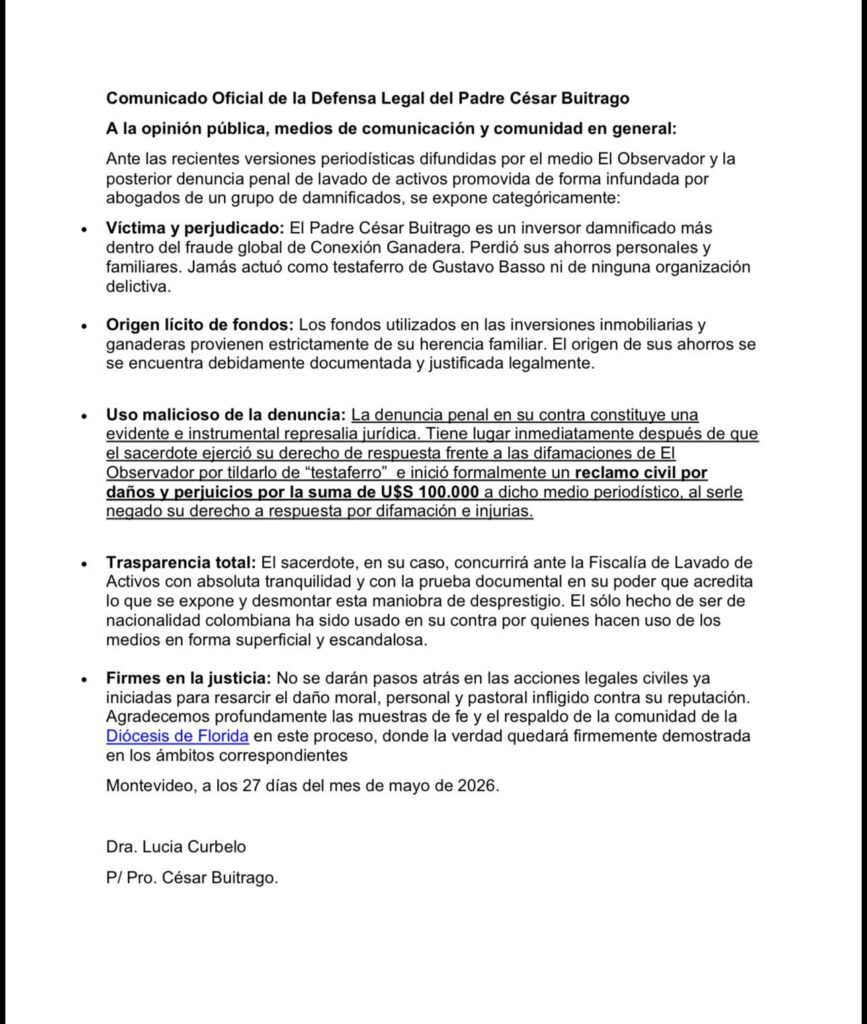 Comunicado Oficial de la Defensa Legal del Padre César Buitrago

A la opinión pública, medios de comunicación y comunidad en general:

Ante las recientes versiones periodísticas difundidas por el medio El Observador y la posterior denuncia penal de lavado de activos promovida de forma infundada por abogados de un grupo de damnificados, se expone categóricamente:

• Víctima y perjudicado: El Padre César Buitrago es un inversor damnificado más dentro del fraude global de Conexión Ganadera. Perdió sus ahorros personales y familiares. Jamás actuó como testaferro de Gustavo Basso ni de ninguna organización delictiva.

• Origen lícito de fondos: Los fondos utilizados en las inversiones inmobiliarias y ganaderas provienen estrictamente de su herencia familiar. El origen de sus ahorros se se encuentra debidamente documentada y justificada legalmente.

• Uso malicioso de la denuncia: La denuncia penal en su contra constituye una evidente e instrumental represalia jurídica. Tiene lugar inmediatamente después de que el sacerdote ejerció su derecho de respuesta frente a las difamaciones de El Observador por tildarlo de "testaferro" e inició formalmente un reclamo civil por daños y perjuicios por la suma de U$S 100.000 a dicho medio periodístico, al serle negado su derecho a respuesta por difamación e injurias.

• Trasparencia total: El sacerdote, en su caso, concurrirá ante la Fiscalía de Lavado de Activos con absoluta tranquilidad y con la prueba documental en su poder que acredita lo que se expone y desmontar esta maniobra de desprestigio. El sólo hecho de ser de nacionalidad colombiana ha sido usado en su contra por quienes hacen uso de los medios en forma superficial y escandalosa.

• Firmes en la justicia: No se darán pasos atrás en las acciones legales civiles ya iniciadas para resarcir el daño moral, personal y pastoral infligido contra su reputación. Agradecemos profundamente las muestras de fe y el respaldo de la comunidad de la Diócesis de Florida en este proceso, donde la verdad quedará firmemente demostrada en los ámbitos correspondientes

Montevideo, a los 27 días del mes de mayo de 2026.

Dra. Lucia Curbelo

P/ Pro. César Buitrago.